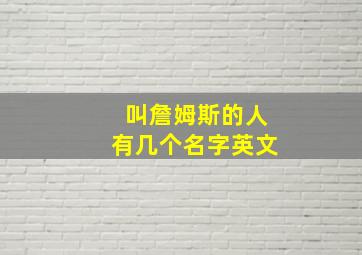 叫詹姆斯的人
有几个名字英文